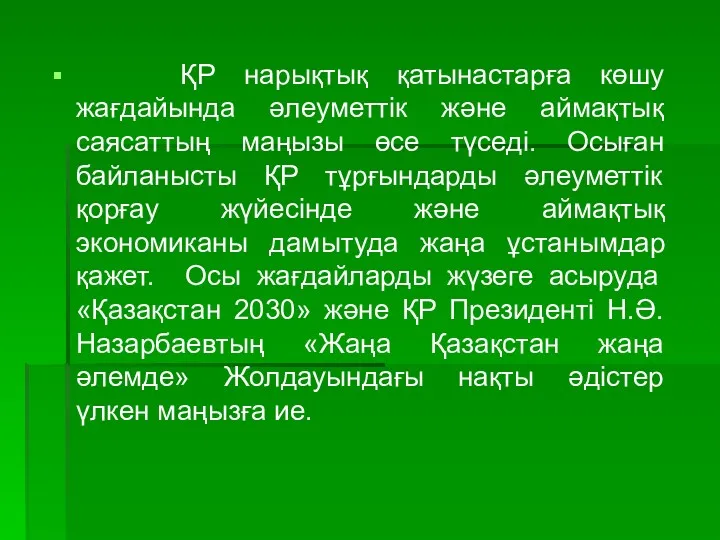 ҚР нарықтық қатынастарға көшу жағдайында әлеуметтік және аймақтық саясаттың маңызы өсе түседі. Осыған байланысты ҚР тұрғындарды әлеуметтік қорғау жүйесінде және аймақтық экономиканы дамытуда жаңа ұстанымдар қажет. Осы жағдайларды жүзеге асыруда «Қазақстан 2030» және ҚР Президенті Н.Ә. Назарбаевтың «Жаңа Қазақстан жаңа әлемде» Жолдауындағы нақты әдістер үлкен маңызға ие.